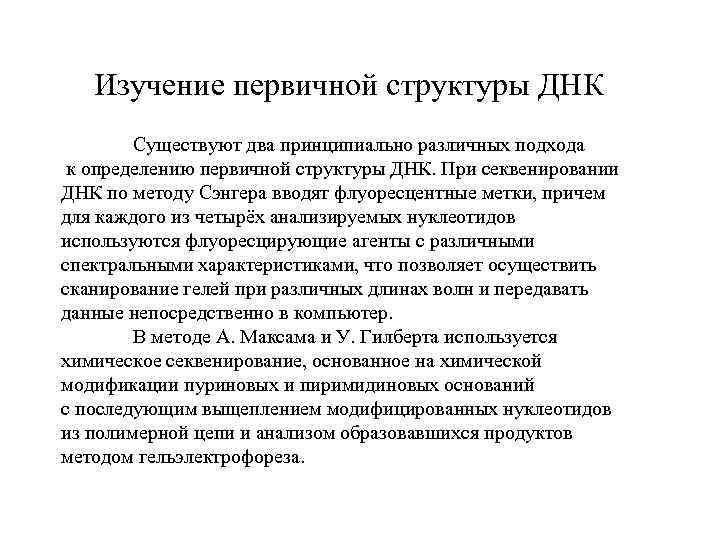 Изучение первичной структуры ДНК

Существуют два принципиально различных подхода к определению первичной структуры ДНК. При секвенировании ДНК по методу Сэнгера вводят флуоресцентные метки, причем для каждого из четырёх анализируемых нуклеотидов используются флуоресцирующие агенты с различными спектральными характеристиками, что позволяет осуществить сканирование гелей при различных длинах волн и передавать данные непосредственно в компьютер.

В методе А. Максама и У. Гилберта используется химическое секвенирование, основанное на химической модификации пуриновых и пиримидиновых оснований с последующим выщеплением модифицированных нуклеотидов из полимерной цепи и анализом образовавшихся продуктов методом гельэлектрофореза.